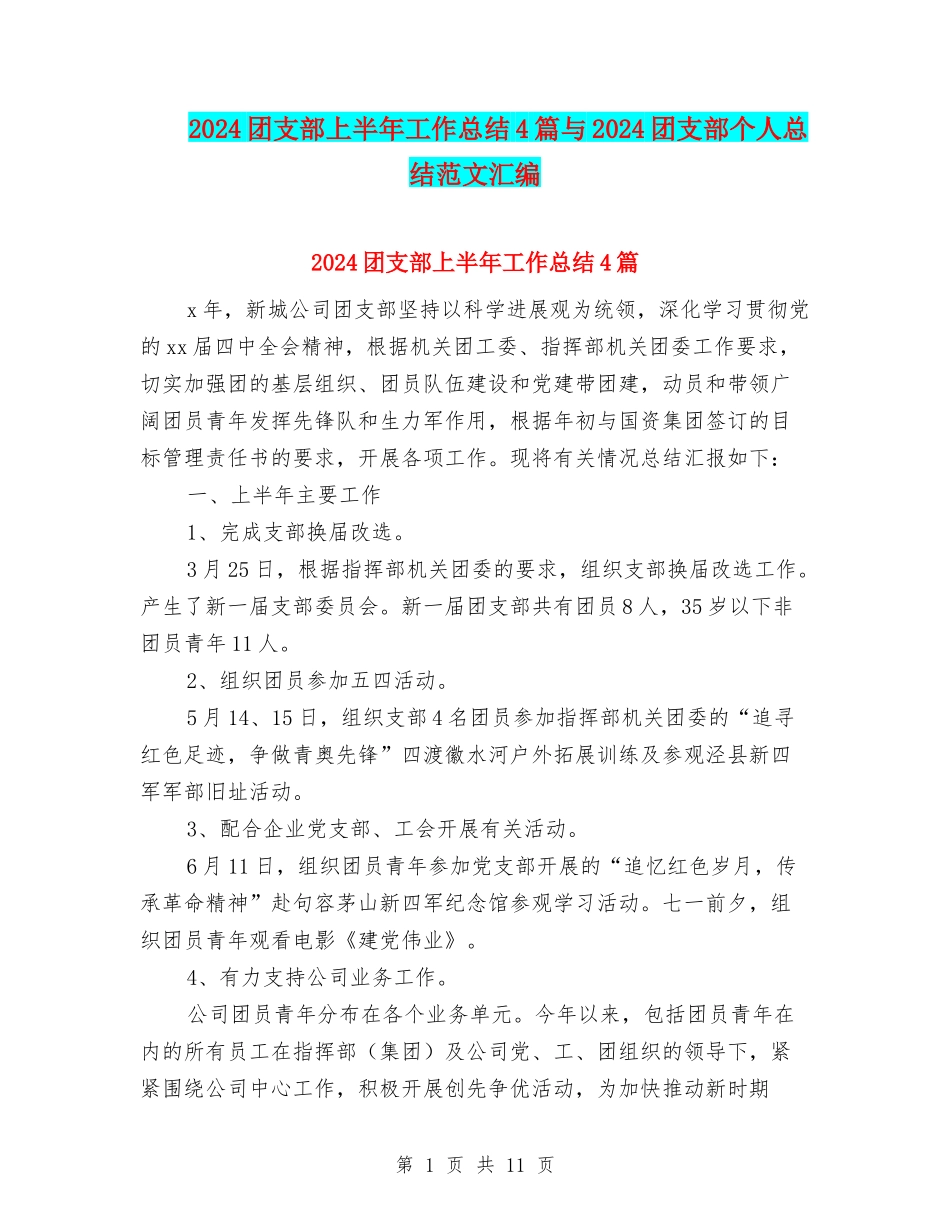 2024团支部上半年工作总结4篇与2024团支部个人总结范文汇编

2024团支部上半年工作总结4篇

x年，新城公司团支部坚持以科学进展观为统领，深化学习贯彻党的xx届四中全会精神，根据机关团工委、指挥部机关团委工作要求，切实加强团的基层组织、团员队伍建设和党建带团建，动员和带领广阔团员青年发挥先锋队和生力军作用，根据年初与国资集团签订的目标管理责任书的要求，开展各项工作。现将有关情况总结汇报如下：

一、上半年主要工作

1、完成支部换届改选。

3月25日，根据指挥部机关团委的要求，组织支部换届改选工作。产生了新一届支部委员会。新一届团支部共有团员8人，35岁以下非团员青年11人。

2、组织团员参加五四活动。

5月14、15日，组织支部4名团员参加指挥部机关团委的“追寻红色足迹，争做青奥先锋”四渡徽水河户外拓展训练及参观泾县新四军军部旧址活动。

3、配合企业党支部、工会开展有关活动。

6月11日，组织团员青年参加党支部开展的“追忆红色岁月，传承革命精神”赴句容茅山新四军纪念馆参观学习活动。七一前夕，组织团员青年观看电影《建党伟业》。

4、有力支持公司业务工作。

公司团员青年分布在各个业务单元。今年以来，包括团员青年在内的所有员工在指挥部（集团）及公司党、工、团组织的领导下，紧紧围绕公司中心工作，积极开展创先争优活动，为加快推动新时期

第 1 页 共 11 页